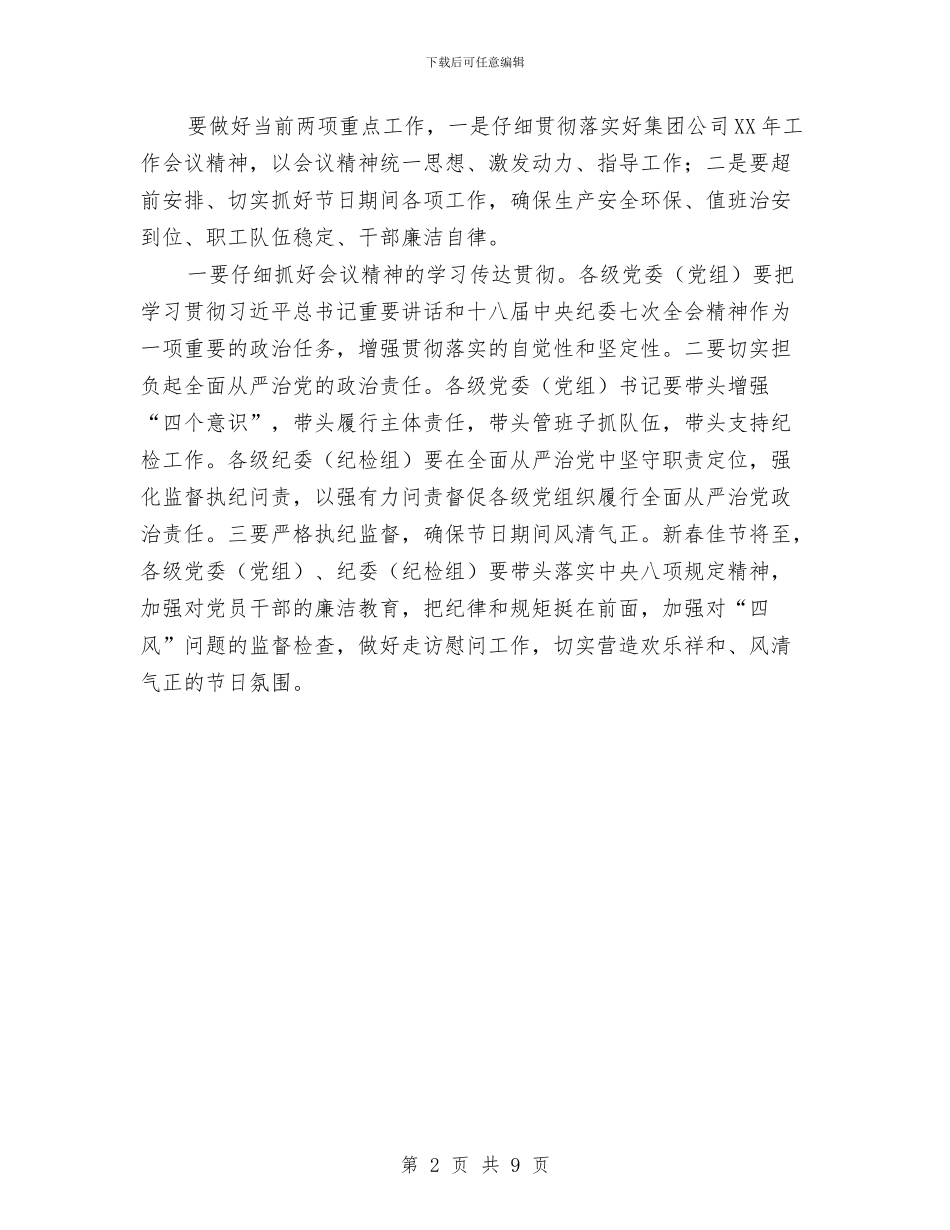 下载后可任意编辑

要做好当前两项重点工作，一是仔细贯彻落实好集团公司XX年工作会议精神，以会议精神统一思想、激发动力、指导工作；二是要超前安排、切实抓好节日期间各项工作，确保生产安全环保、值班治安到位、职工队伍稳定、干部廉洁自律。

一要仔细抓好会议精神的学习传达贯彻。各级党委（党组）要把学习贯彻习近平总书记重要讲话和十八届中央纪委七次全会精神作为一项重要的政治任务，增强贯彻落实的自觉性和坚定性。二要切实担负起全面从严治党的政治责任。各级党委（党组）书记要带头增强“四个意识”，带头履行主体责任，带头管班子抓队伍，带头支持纪检工作。各级纪委（纪检组）要在全面从严治党中坚守职责定位，强化监督执纪问责，以强有力问责督促各级党组织履行全面从严治党政治责任。三要严格执纪监督，确保节日期间风清气正。新春佳节将至，各级党委（党组）、纪委（纪检组）要带头落实中央八项规定精神，加强对党员干部的廉洁教育，把纪律和规矩挺在前面，加强对“四风”问题的监督检查，做好走访慰问工作，切实营造欢乐祥和、风清气正的节日氛围。

第 2 页 共 9 页